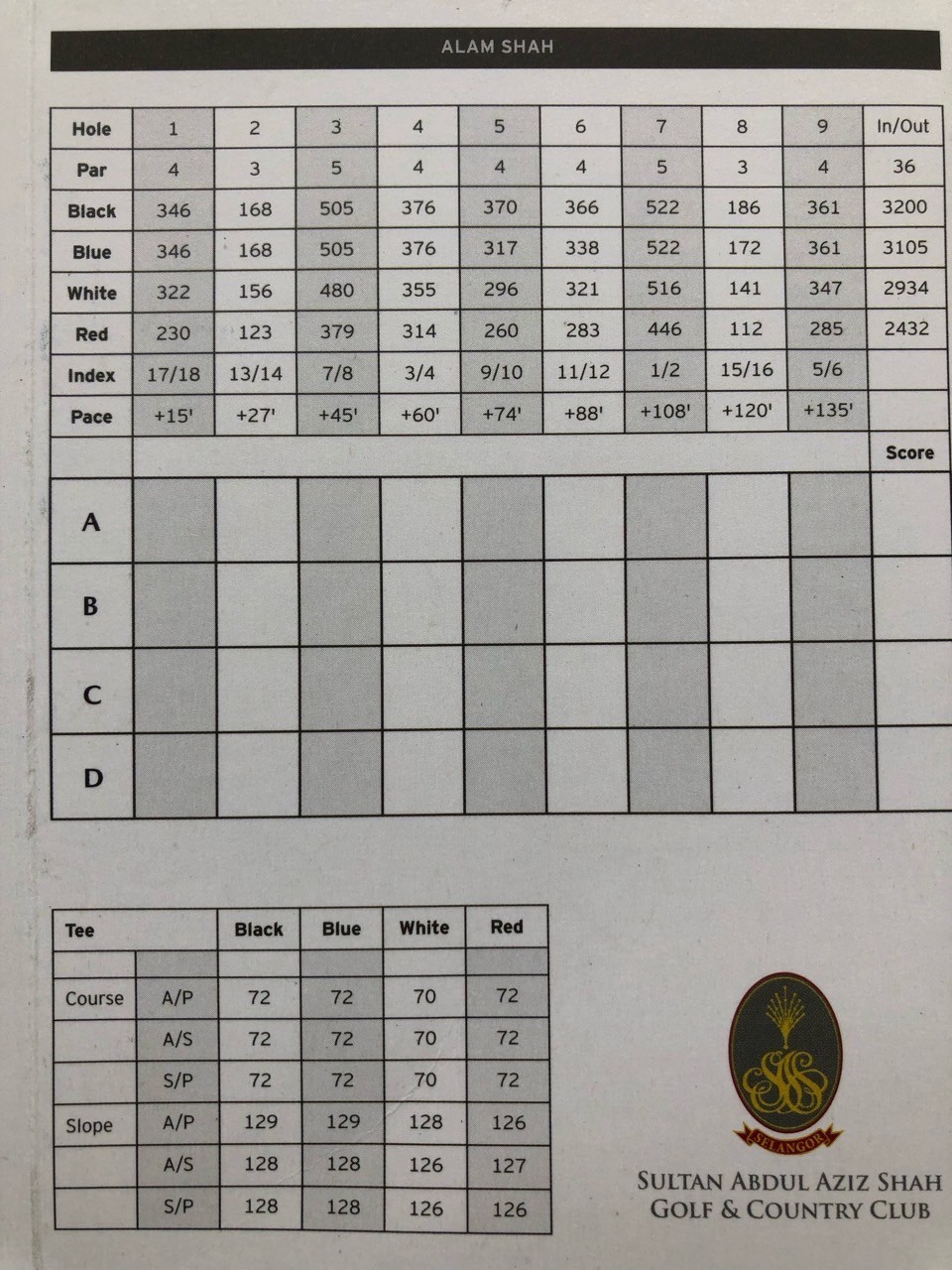 ALAM SHAH

| Hole | 1 | 2 | 3 | 4 | 5 | 6 | 7 | 8 | 9 | In/Out |
|---|---|---|---|---|---|---|---|---|---|---|
| Par | 4 | 3 | 5 | 4 | 4 | 4 | 5 | 3 | 4 | 36 |
| Black | 346 | 168 | 505 | 376 | 370 | 366 | 522 | 186 | 361 | 3200 |
| Blue | 346 | 168 | 505 | 376 | 317 | 338 | 522 | 172 | 361 | 3105 |
| White | 322 | 156 | 480 | 355 | 296 | 321 | 516 | 141 | 347 | 2934 |
| Red | 230 | 123 | 379 | 314 | 260 | 283 | 446 | 112 | 285 | 2432 |
| Index | 17/18 | 13/14 | 7/8 | 3/4 | 9/10 | 11/12 | 1/2 | 15/16 | 5/6 | |
| Pace | +15' | +27' | +45' | +60' | +74' | +88' | +108' | +120' | +135' | |
| | | | | | | | | | | Score |
| A | | | | | | | | | | |
| B | | | | | | | | | | |
| C | | | | | | | | | | |
| D | | | | | | | | | | |

| Tee | | Black | Blue | White | Red |
|---|---|---|---|---|---|
| | | | | | |
| Course | A/P | 72 | 72 | 70 | 72 |
| | A/S | 72 | 72 | 70 | 72 |
| | S/P | 72 | 72 | 70 | 72 |
| Slope | A/P | 129 | 129 | 128 | 126 |
| | A/S | 128 | 128 | 126 | 127 |
| | S/P | 128 | 128 | 126 | 126 |

SELANGOR

SULTAN ABDUL AZIZ SHAH GOLF & COUNTRY CLUB